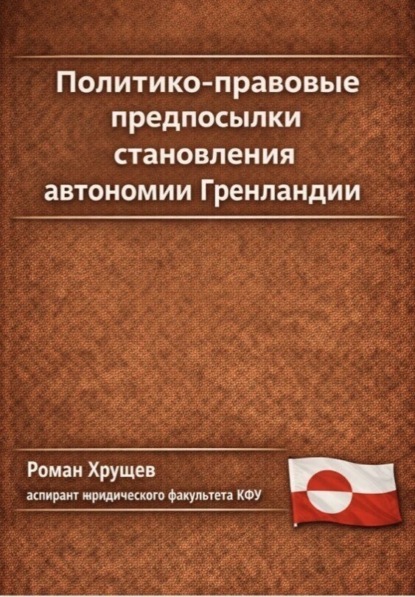 Политико-правовые предпосылки становления автономии Гренландии

Роман Хрущев

аспирант юридического факультета КФУ